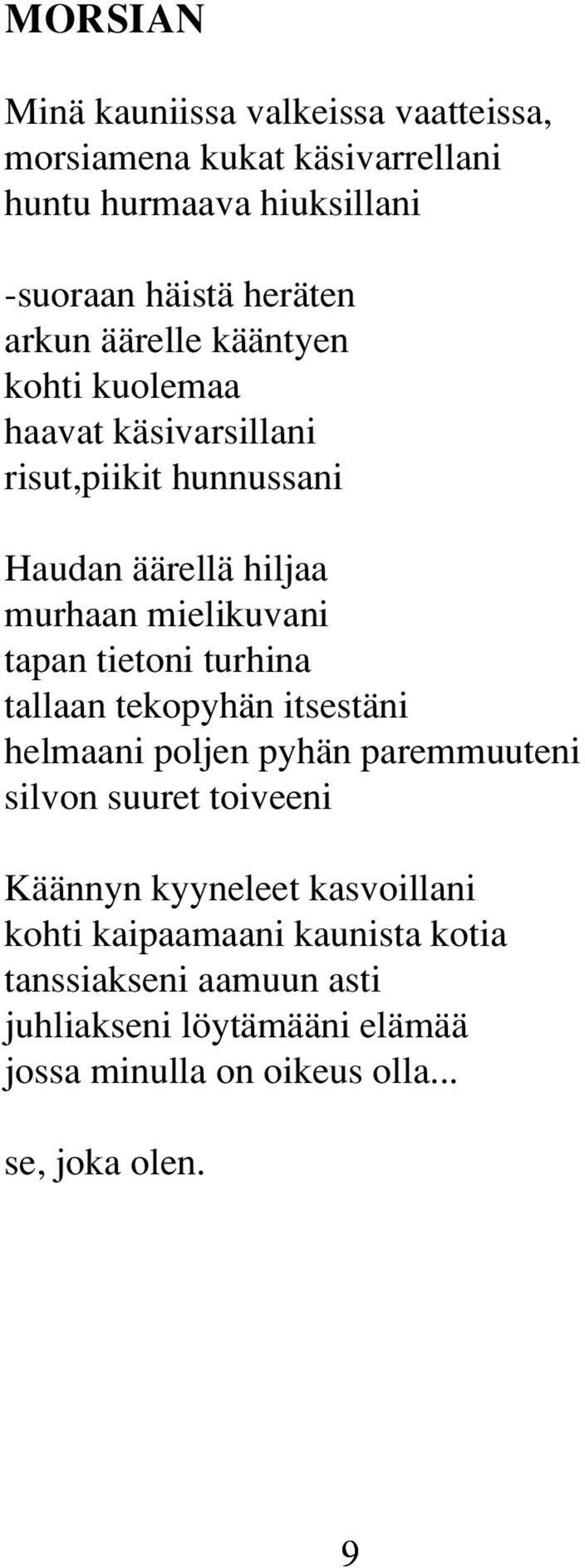 MORSIAN

Minä kauniissa valkeissa vaatteissa,
morsiamena kukat käsivarrellani
huntu hurmaava hiuksillani

-suoraan häistä heräten
arkun äärelle kääntyen
kohti kuolemaa
haavat käsivarsillani
risut,piikit hunnussani

Haudan äärellä hiljaa
murhaan mielikuvani
tapan tietoni turhina
tallaan tekopyhän itsestäni
helmaani poljen pyhän paremmuuteni
silvon suuret toiveeni

Käännyn kyyneleet kasvoillani
kohti kaipaamaani kaunista kotia
tanssiakseni aamuun asti
juhliakseni löytämääni elämää
jossa minulla on oikeus olla...

se, joka olen.

9